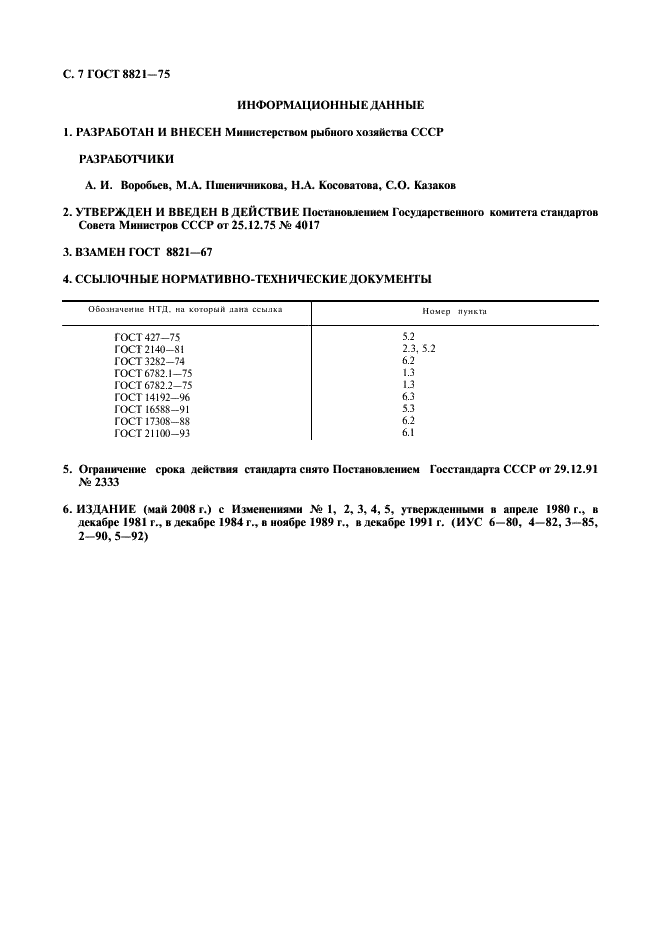 С. 7 ГОСТ 8821—75

ИНФОРМАЦИОННЫЕ ДАННЫЕ

1. РАЗРАБОТАН И ВНЕСЕН Министерством рыбного хозяйства СССР

РАЗРАБОТЧИКИ

А. И. Воробьев, М.А. Пшеничникова, Н.А. Косоватова, С.О. Казаков

2. УТВЕРЖДЕН И ВВЕДЕН В ДЕЙСТВИЕ Постановлением Государственного комитета стандартов Совета Министров СССР от 25.12.75 № 4017

3. ВЗАМЕН ГОСТ 8821—67

4. ССЫЛОЧНЫЕ НОРМАТИВНО-ТЕХНИЧЕСКИЕ ДОКУМЕНТЫ

| Обозначение НТД, на который дана ссылка | Номер пункта |
|---|---|
| ГОСТ 427—75 | 5.2 |
| ГОСТ 2140—81 | 2.3, 5.2 |
| ГОСТ 3282—74 | 6.2 |
| ГОСТ 6782.1—75 | 1.3 |
| ГОСТ 6782.2—75 | 1.3 |
| ГОСТ 14192—96 | 6.3 |
| ГОСТ 16588—91 | 5.3 |
| ГОСТ 17308—88 | 6.2 |
| ГОСТ 21100—93 | 6.1 |

5. Ограничение срока действия стандарта снято Постановлением Госстандарта СССР от 29.12.91 № 2333

6. ИЗДАНИЕ (май 2008 г.) с Изменениями № 1, 2, 3, 4, 5, утвержденными в апреле 1980 г., в декабре 1981 г., в декабре 1984 г., в ноябре 1989 г., в декабре 1991 г. (ИУС 6—80, 4—82, 3—85, 2—90, 5—92)